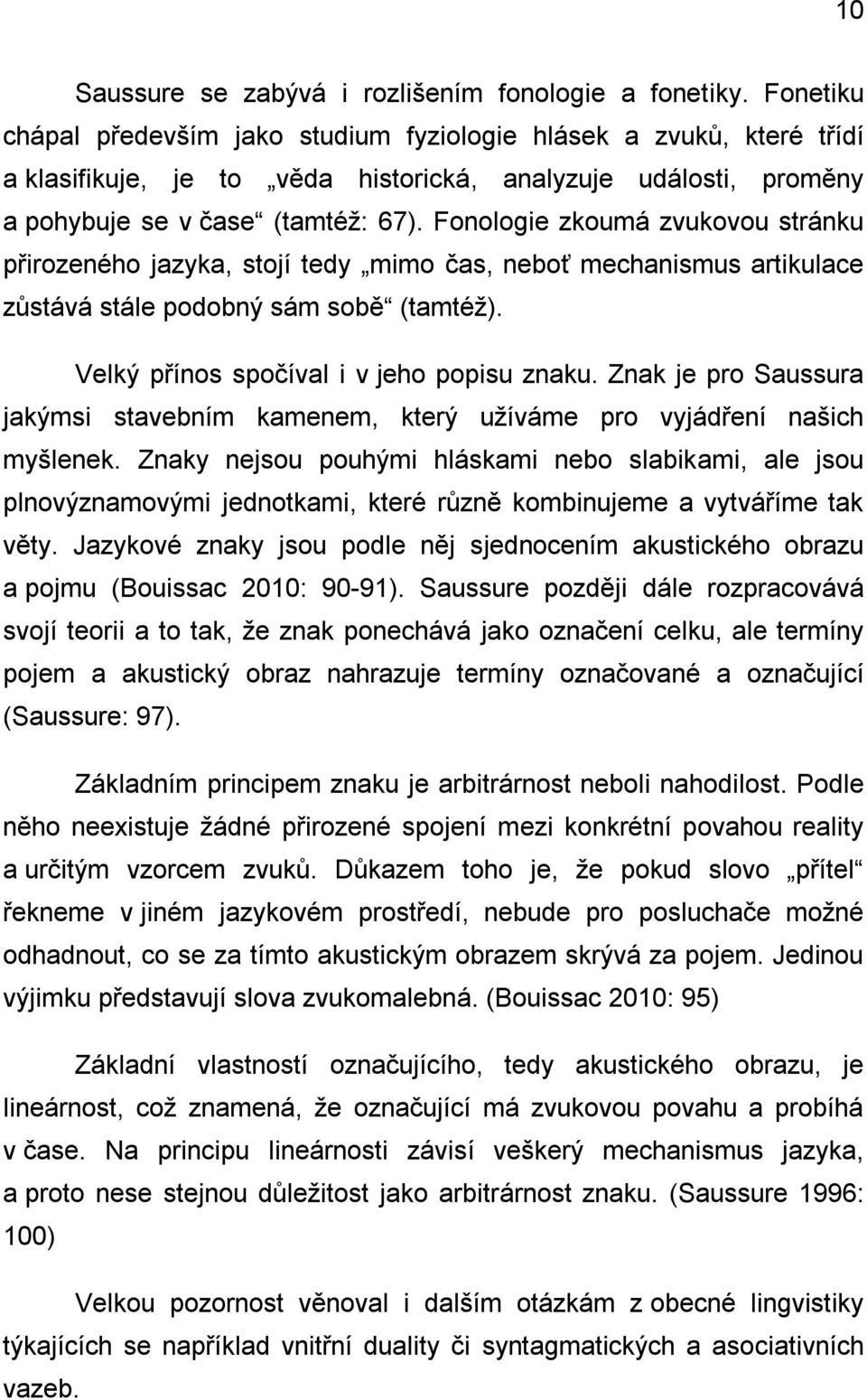 10

Saussure se zabývá i rozlišením fonologie a fonetiky. Fonetiku chápal především jako studium fyziologie hlásek a zvuků, které třídí a klasifikuje, je to „věda historická, analyzuje události, proměny a pohybuje se v čase“ (tamtéž: 67). Fonologie zkoumá zvukovou stránku přirozeného jazyka, stojí tedy „mimo čas, neboť mechanismus artikulace zůstává stále podobný sám sobě“ (tamtéž).

Velký přínos spočíval i v jeho popisu znaku. Znak je pro Saussura jakýmsi stavebním kamenem, který užíváme pro vyjádření našich myšlenek. Znaky nejsou pouhými hláskami nebo slabikami, ale jsou plnovýznamovými jednotkami, které různě kombinujeme a vytváříme tak věty. Jazykové znaky jsou podle něj sjednocením akustického obrazu a pojmu (Bouissac 2010: 90-91). Saussure později dále rozpracovává svojí teorii a to tak, že znak ponechává jako označení celku, ale termíny pojem a akustický obraz nahrazuje termíny označované a označující (Saussure: 97).

Základním principem znaku je arbitrárnost neboli nahodilost. Podle něho neexistuje žádné přirozené spojení mezi konkrétní povahou reality a určitým vzorcem zvuků. Důkazem toho je, že pokud slovo „přítel“ řekneme v jiném jazykovém prostředí, nebude pro posluchače možné odhadnout, co se za tímto akustickým obrazem skrývá za pojem. Jedinou výjimku představují slova zvukomalebná. (Bouissac 2010: 95)

Základní vlastností označujícího, tedy akustického obrazu, je lineárnost, což znamená, že označující má zvukovou povahu a probíhá v čase. Na principu lineárnosti závisí veškerý mechanismus jazyka, a proto nese stejnou důležitost jako arbitrárnost znaku. (Saussure 1996: 100)

Velkou pozornost věnoval i dalším otázkám z obecné lingvistiky týkajících se například vnitřní duality či syntagmatických a asociativních vazeb.